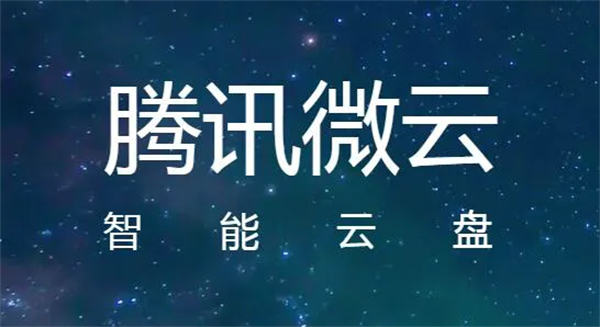 腾讯微云

智 能 云 盘